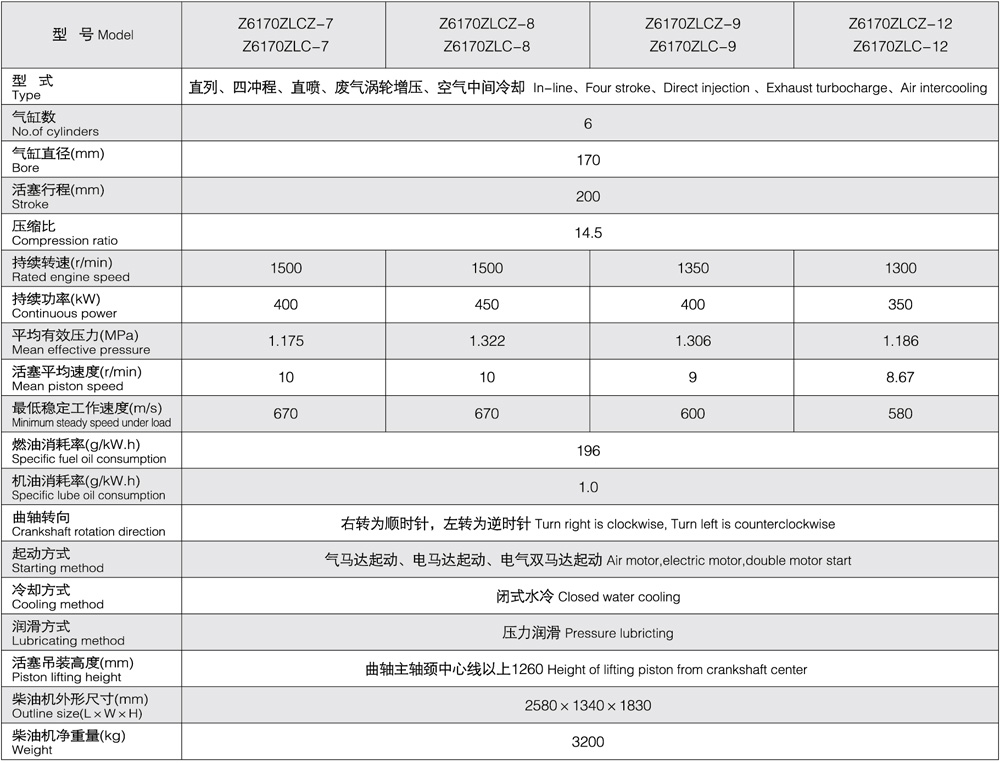 | 型 号 Model | Z6170ZLCZ-7 Z6170ZLC-7 | Z6170ZLCZ-8 Z6170ZLC-8 | Z6170ZLCZ-9 Z6170ZLC-9 | Z6170ZLCZ-12 Z6170ZLC-12 |
|---|---|---|---|---|
| 型 式 Type | 直列、四冲程、直喷、废气涡轮增压、空气中间冷却 In-line、Four stroke、Direct injection 、Exhaust turbocharge、Air intercooling | | | |
| 气缸数 No.of cylinders | 6 | | | |
| 气缸直径(mm) Bore | 170 | | | |
| 活塞行程(mm) Stroke | 200 | | | |
| 压缩比 Compression ratio | 14.5 | | | |
| 持续转速(r/min) Rated engine speed | 1500 | 1500 | 1350 | 1300 |
| 持续功率(kW) Continuous power | 400 | 450 | 400 | 350 |
| 平均有效压力(MPa) Mean effective pressure | 1.175 | 1.322 | 1.306 | 1.186 |
| 活塞平均速度(r/min) Mean piston speed | 10 | 10 | 9 | 8.67 |
| 最低稳定工作速度(m/s) Minimum steady speed under load | 670 | 670 | 600 | 580 |
| 燃油消耗率(g/kW.h) Specific fuel oil consumption | 196 | | | |
| 机油消耗率(g/kW.h) Specific lube oil consumption | 1.0 | | | |
| 曲轴转向 Crankshaft rotation direction | 右转为顺时针，左转为逆时针 Turn right is clockwise, Turn left is counterclockwise | | | |
| 起动方式 Starting method | 气马达起动、电马达起动、电气双马达起动 Air motor,electric motor,double motor start | | | |
| 冷却方式 Cooling method | 闭式水冷 Closed water cooling | | | |
| 润滑方式 Lubricating method | 压力润滑 Pressure lubricting | | | |
| 活塞吊装高度(mm) Piston lifting height | 曲轴主轴颈中心线以上1260 Height of lifting piston from crankshaft center | | | |
| 柴油机外形尺寸(mm) Outline size(L×W×H) | 2580×1340×1830 | | | |
| 柴油机净重量(kg) Weight | 3200 | | | |